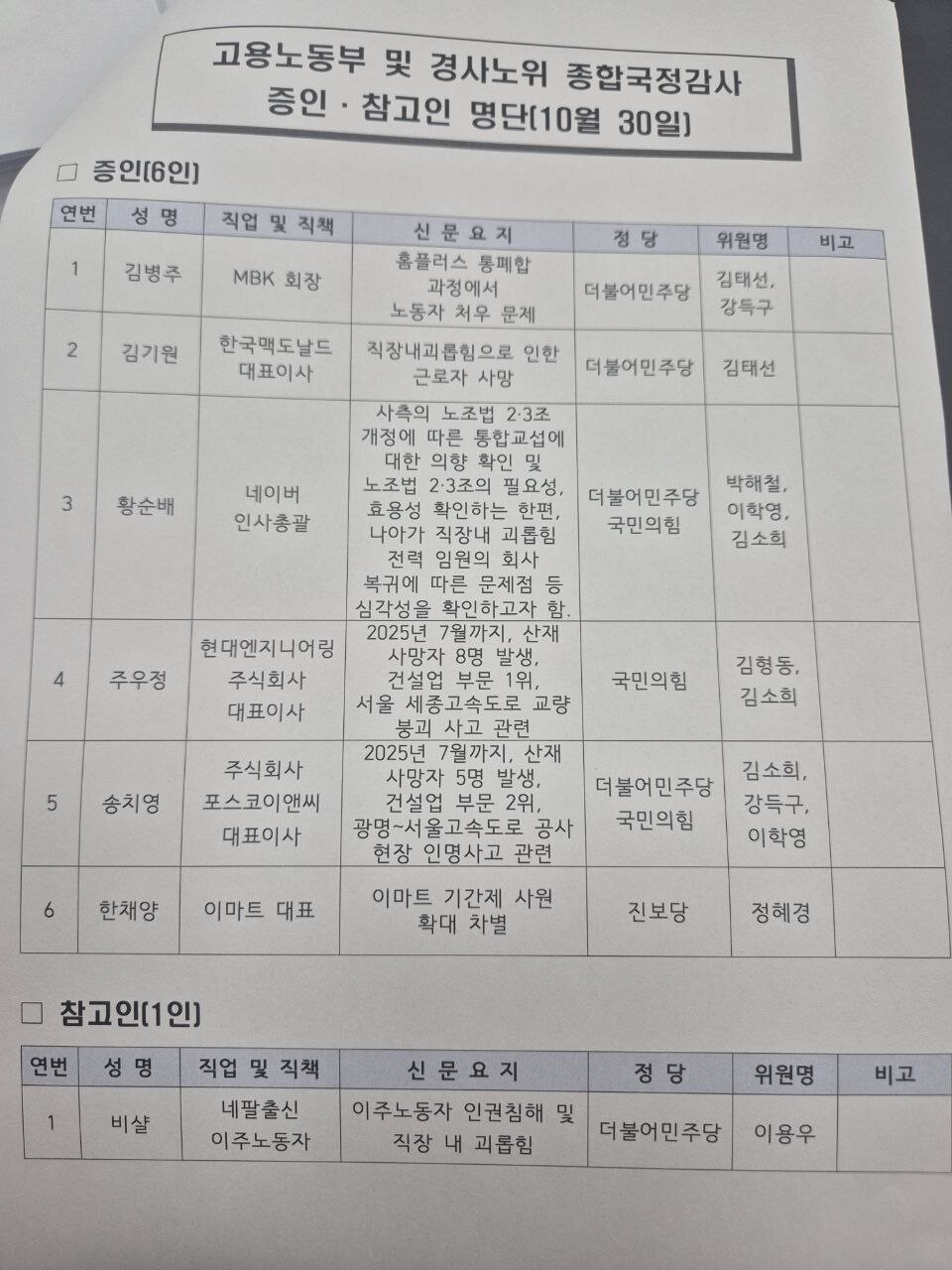 고용노동부 및 경사노위 종합국정감사
증인 · 참고인 명단(10월 30일)

☐ 증인(6인)

| 연번 | 성 명 | 직업 및 직책 | 신 문 요 지 | 정 당 | 위원명 | 비고 |
|---|---|---|---|---|---|---|
| 1 | 김병주 | MBK 회장 | 홈플러스 통폐합 과정에서 노동자 처우 문제 | 더불어민주당 | 김태선, 강득구 | |
| 2 | 김기원 | 한국맥도날드 대표이사 | 직장내괴롭힘으로 인한 근로자 사망 | 더불어민주당 | 김태선 | |
| 3 | 황순배 | 네이버 인사총괄 | 사측의 노조법 2·3조 개정에 따른 통합교섭에 대한 의향 확인 및 노조법 2·3조의 필요성, 효용성 확인하는 한편, 나아가 직장내 괴롭힘 전력 임원의 회사 복귀에 따른 문제점 등 심각성을 확인하고자 함. | 더불어민주당 국민의힘 | 박해철, 이학영, 김소희 | |
| 4 | 주우정 | 현대엔지니어링 주식회사 대표이사 | 2025년 7월까지, 산재 사망자 8명 발생, 건설업 부문 1위, 서울 세종고속도로 교량 붕괴 사고 관련 | 국민의힘 | 김형동, 김소희 | |
| 5 | 송치영 | 주식회사 포스코이앤씨 대표이사 | 2025년 7월까지, 산재 사망자 5명 발생, 건설업 부문 2위, 광명~서울고속도로 공사 현장 인명사고 관련 | 더불어민주당 국민의힘 | 김소희, 강득구, 이학영 | |
| 6 | 한채양 | 이마트 대표 | 이마트 기간제 사원 확대 차별 | 진보당 | 정혜경 | |

☐ 참고인(1인)

| 연번 | 성 명 | 직업 및 직책 | 신 문 요 지 | 정 당 | 위원명 | 비고 |
|---|---|---|---|---|---|---|
| 1 | 비샬 | 네팔출신 이주노동자 | 이주노동자 인권침해 및 직장 내 괴롭힘 | 더불어민주당 | 이용우 | |